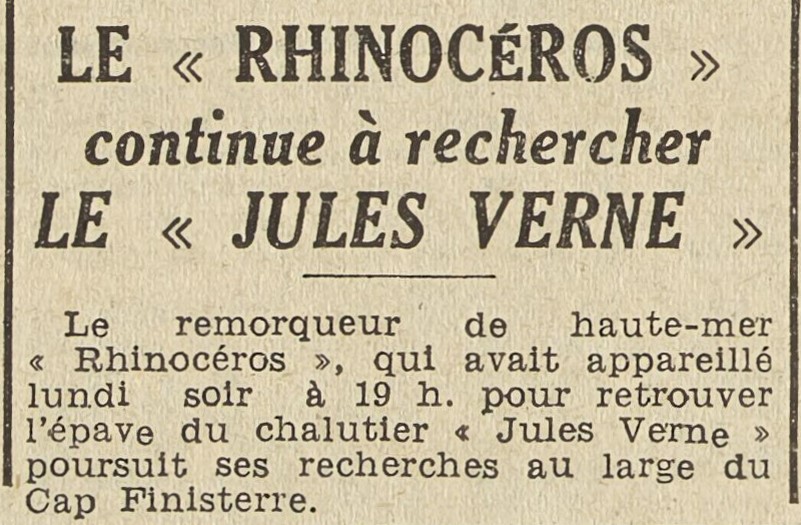 LE « RHINOCÉROS »
continue à rechercher
LE « JULES VERNE »

Le remorqueur de haute-mer « Rhinocéros », qui avait appareillé lundi soir à 19 h. pour retrouver l'épave du chalutier « Jules Verne » poursuit ses recherches au large du Cap Finisterre.